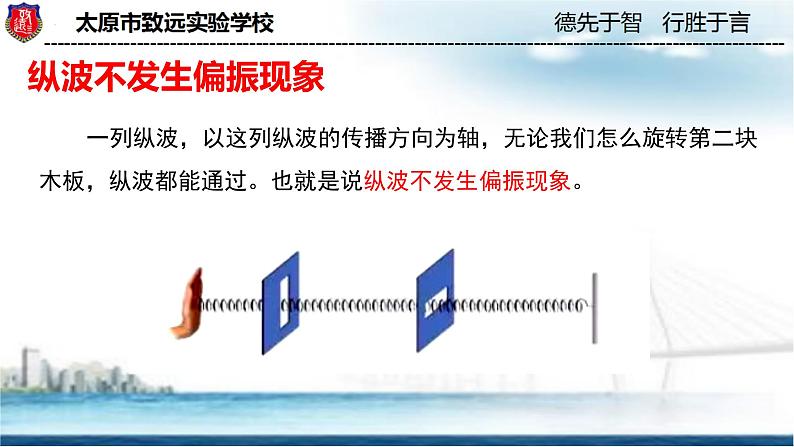 太原市致远实验学校

德先于智　行胜于言

纵波不发生偏振现象

一列纵波，以这列纵波的传播方向为轴，无论我们怎么旋转第二块木板，纵波都能通过。也就是说纵波不发生偏振现象。